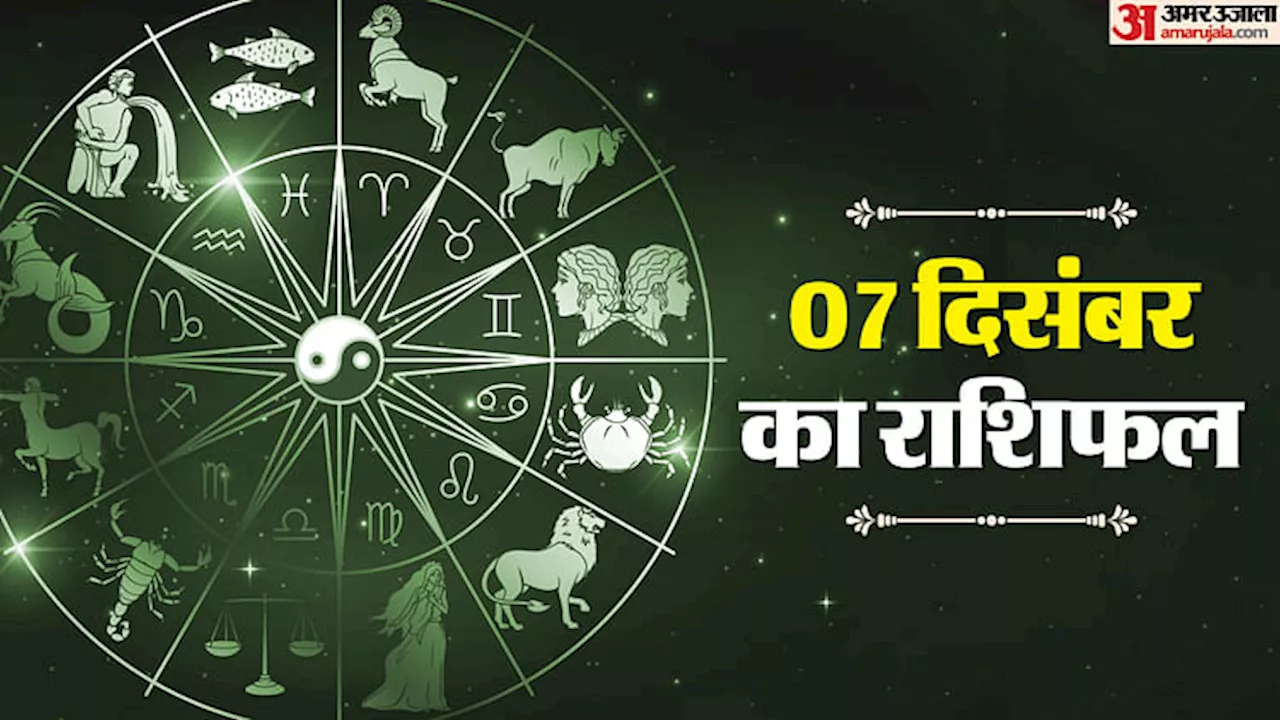 अ अमर उजाला amarujala.com

07 दिसंबर
का राशिफल